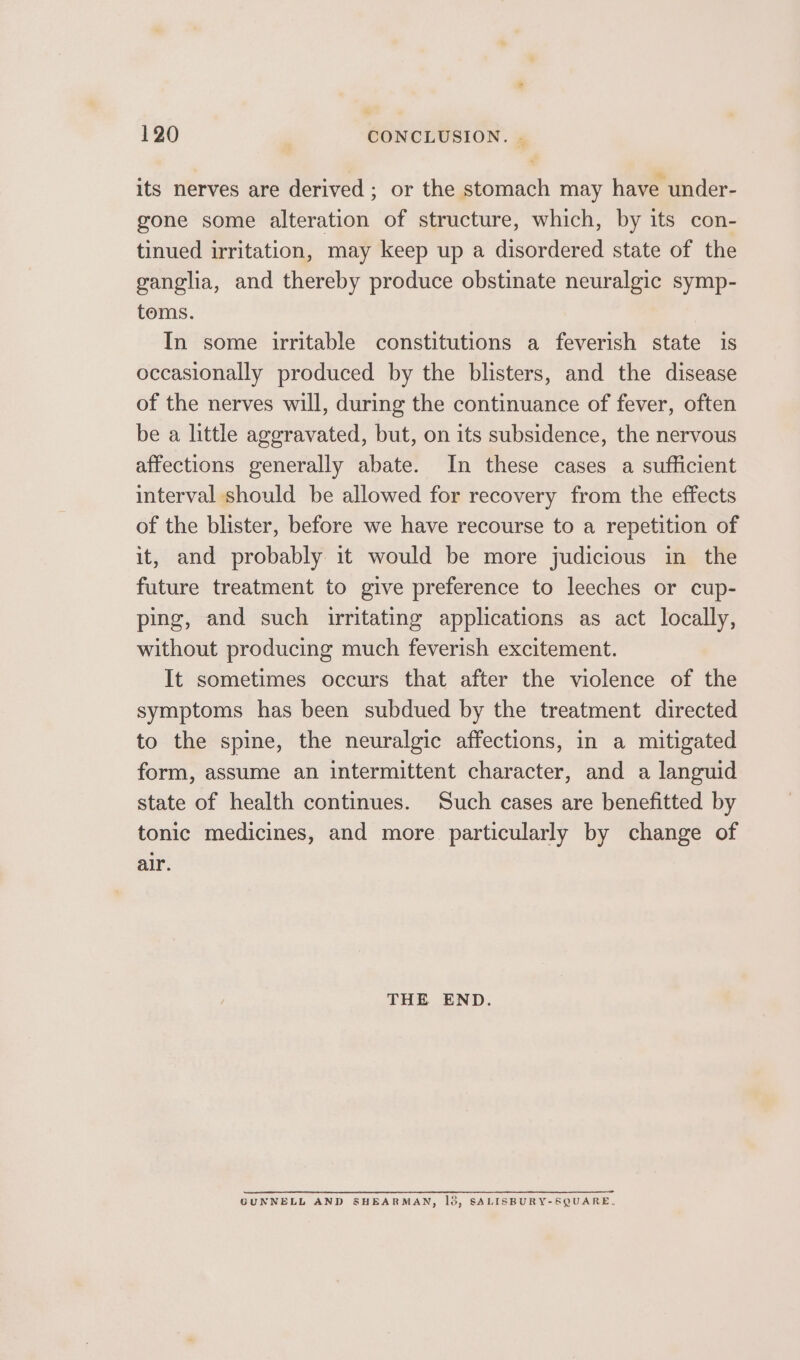 120 CONCLUSION.

its nerves are derived; or the stomach may have undergone some alteration of structure, which, by its continued irritation, may keep up a disordered state of the ganglia, and thereby produce obstinate neuralgic symptoms.

In some irritable constitutions a feverish state is occasionally produced by the blisters, and the disease of the nerves will, during the continuance of fever, often be a little aggravated, but, on its subsidence, the nervous affections generally abate. In these cases a sufficient interval should be allowed for recovery from the effects of the blister, before we have recourse to a repetition of it, and probably it would be more judicious in the future treatment to give preference to leeches or cupping, and such irritating applications as act locally, without producing much feverish excitement.

It sometimes occurs that after the violence of the symptoms has been subdued by the treatment directed to the spine, the neuralgic affections, in a mitigated form, assume an intermittent character, and a languid state of health continues. Such cases are benefitted by tonic medicines, and more particularly by change of air.

THE END.

GUNNELL AND SHEARMAN, 13, SALISBURY-SQUARE.